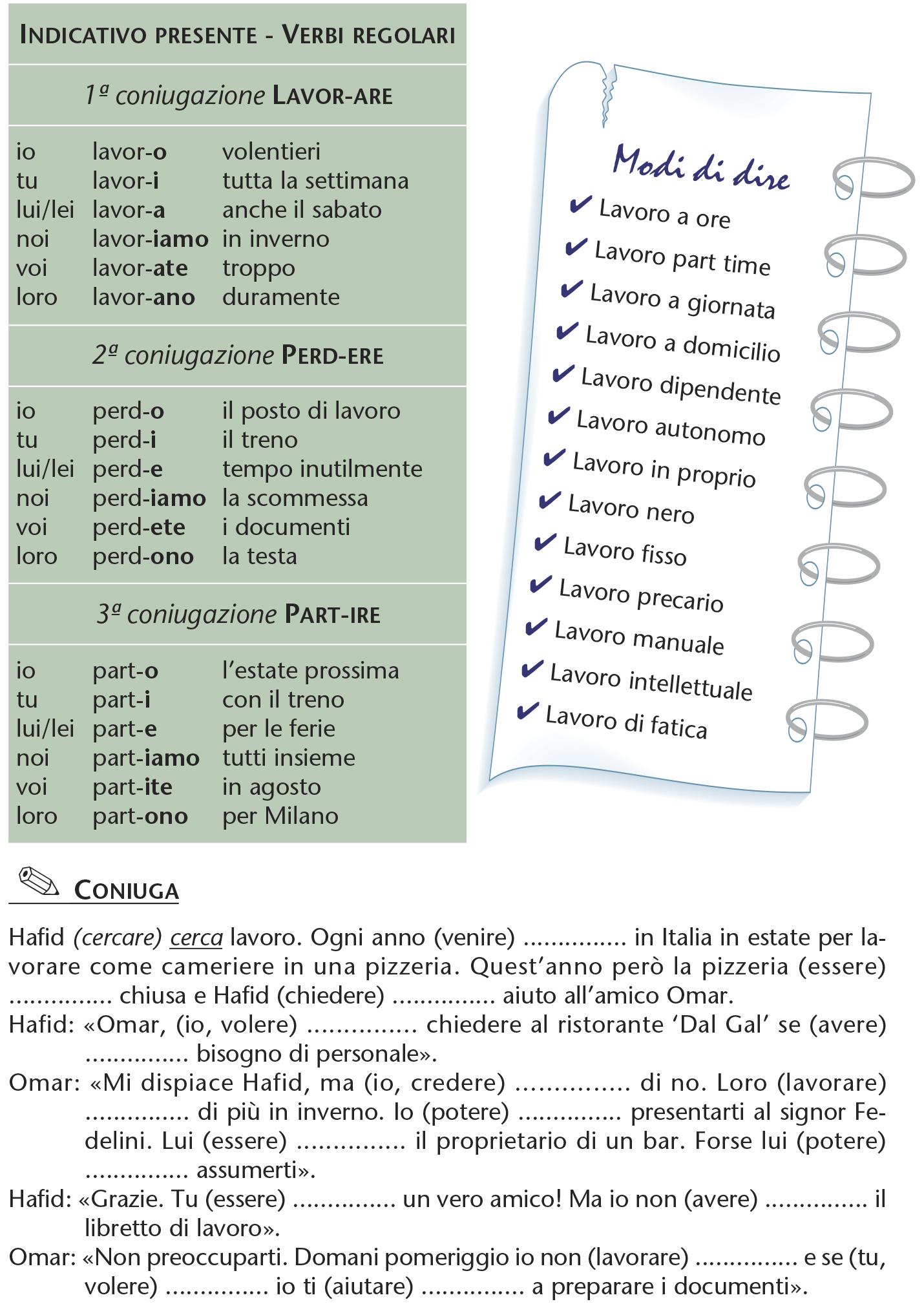 INDICATIVO PRESENTE - VERBI REGOLARI

1ª coniugazione LAVOR-ARE

| | | |
|---|---|---|
| io | lavor-o | volentieri |
| tu | lavor-i | tutta la settimana |
| lui/lei | lavor-a | anche il sabato |
| noi | lavor-iamo | in inverno |
| voi | lavor-ate | troppo |
| loro | lavor-ano | duramente |

2ª coniugazione PERD-ERE

| | | |
|---|---|---|
| io | perd-o | il posto di lavoro |
| tu | perd-i | il treno |
| lui/lei | perd-e | tempo inutilmente |
| noi | perd-iamo | la scommessa |
| voi | perd-ete | i documenti |
| loro | perd-ono | la testa |

3ª coniugazione PART-IRE

| | | |
|---|---|---|
| io | part-o | l'estate prossima |
| tu | part-i | con il treno |
| lui/lei | part-e | per le ferie |
| noi | part-iamo | tutti insieme |
| voi | part-ite | in agosto |
| loro | part-ono | per Milano |

Modi di dire
✔ Lavoro a ore
✔ Lavoro part time
✔ Lavoro a giornata
✔ Lavoro a domicilio
✔ Lavoro dipendente
✔ Lavoro autonomo
✔ Lavoro in proprio
✔ Lavoro nero
✔ Lavoro fisso
✔ Lavoro precario
✔ Lavoro manuale
✔ Lavoro intellettuale
✔ Lavoro di fatica

CONIUGA

Hafid (cercare) cerca lavoro. Ogni anno (venire) ............... in Italia in estate per lavorare come cameriere in una pizzeria. Quest'anno però la pizzeria (essere) ............... chiusa e Hafid (chiedere) ............... aiuto all'amico Omar.
Hafid: «Omar, (io, volere) ............... chiedere al ristorante 'Dal Gal' se (avere) ............... bisogno di personale».
Omar: «Mi dispiace Hafid, ma (io, credere) ............... di no. Loro (lavorare) ............... di più in inverno. Io (potere) ............... presentarti al signor Fedelini. Lui (essere) ............... il proprietario di un bar. Forse lui (potere) ............... assumerti».
Hafid: «Grazie. Tu (essere) ............... un vero amico! Ma io non (avere) ............... il libretto di lavoro».
Omar: «Non preoccuparti. Domani pomeriggio io non (lavorare) ............... e se (tu, volere) ............... io ti (aiutare) ............... a preparare i documenti».